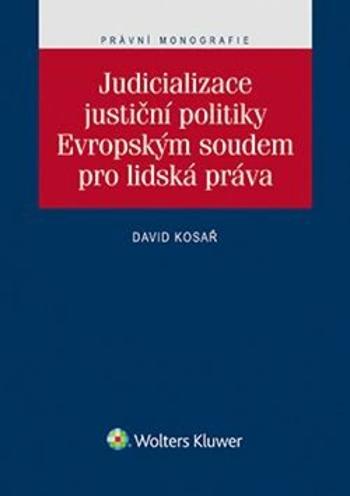 PRÁVNÍ MONOGRAFIE

Judicializace justiční politiky Evropským soudem pro lidská práva

DAVID KOSAŘ

Wolters Kluwer